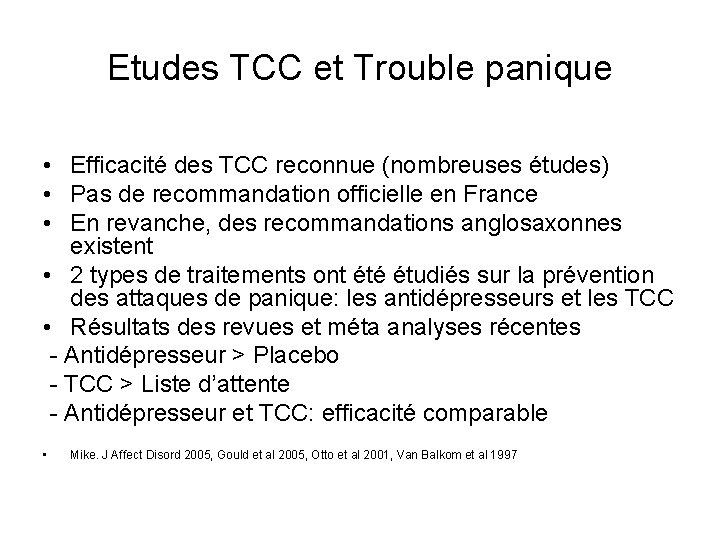 Etudes TCC et Trouble panique

• Efficacité des TCC reconnue (nombreuses études)
• Pas de recommandation officielle en France
• En revanche, des recommandations anglosaxonnes existent
• 2 types de traitements ont été étudiés sur la prévention des attaques de panique: les antidépresseurs et les TCC
• Résultats des revues et méta analyses récentes
- Antidépresseur > Placebo
- TCC > Liste d'attente
- Antidépresseur et TCC: efficacité comparable

• Mike. J Affect Disord 2005, Gould et al 2005, Otto et al 2001, Van Balkom et al 1997